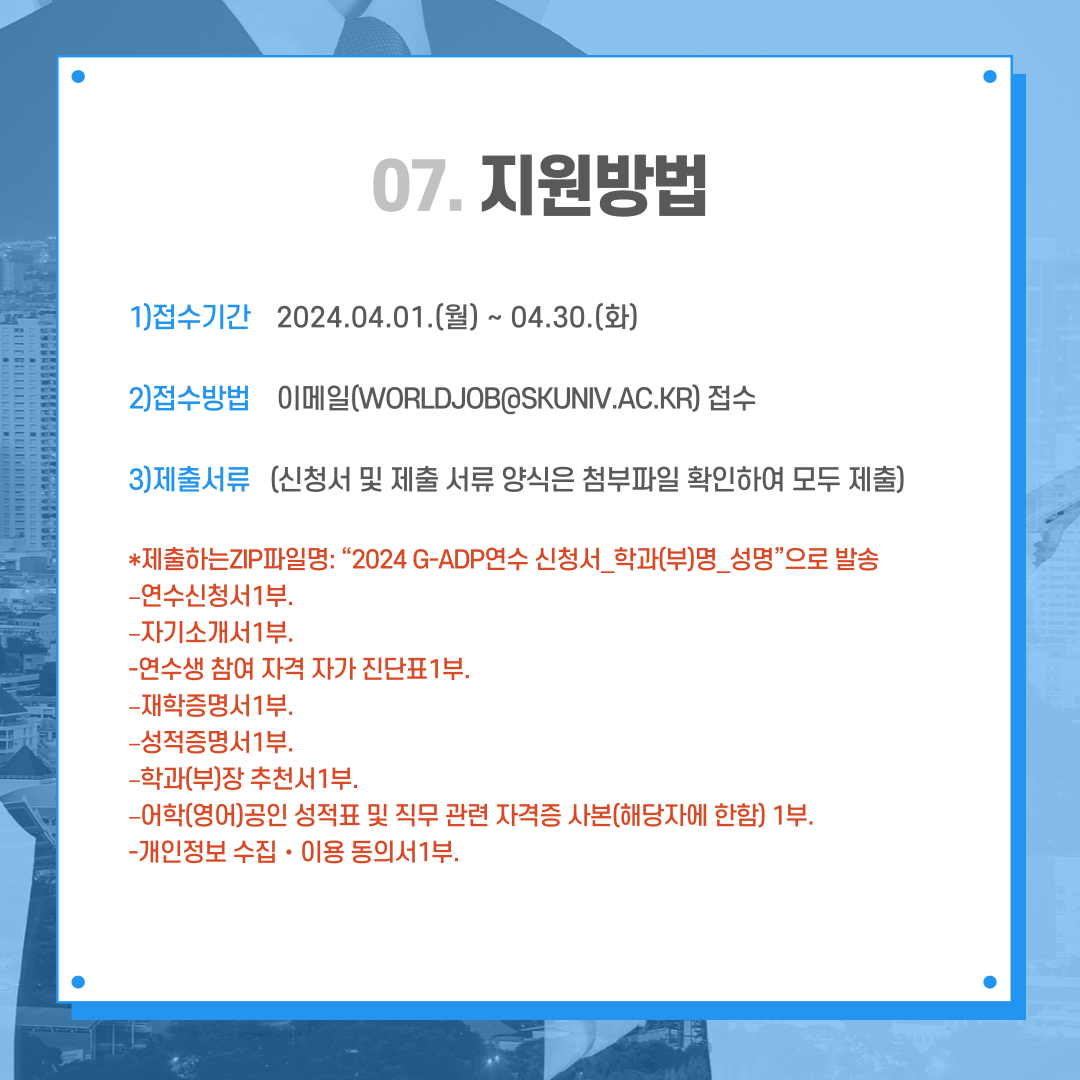 07. 지원방법

1)접수기간 2024.04.01.(월) ~ 04.30.(화)

2)접수방법 이메일(WORLDJOB@SKUNIV.AC.KR) 접수

3)제출서류 (신청서 및 제출 서류 양식은 첨부파일 확인하여 모두 제출)

*제출하는ZIP파일명: “2024 G-ADP연수 신청서_학과(부)명_성명”으로 발송
-연수신청서1부.
-자기소개서1부.
-연수생 참여 자격 자가 진단표1부.
-재학증명서1부.
-성적증명서1부.
-학과(부)장 추천서1부.
-어학(영어)공인 성적표 및 직무 관련 자격증 사본(해당자에 한함) 1부.
-개인정보 수집・이용 동의서1부.